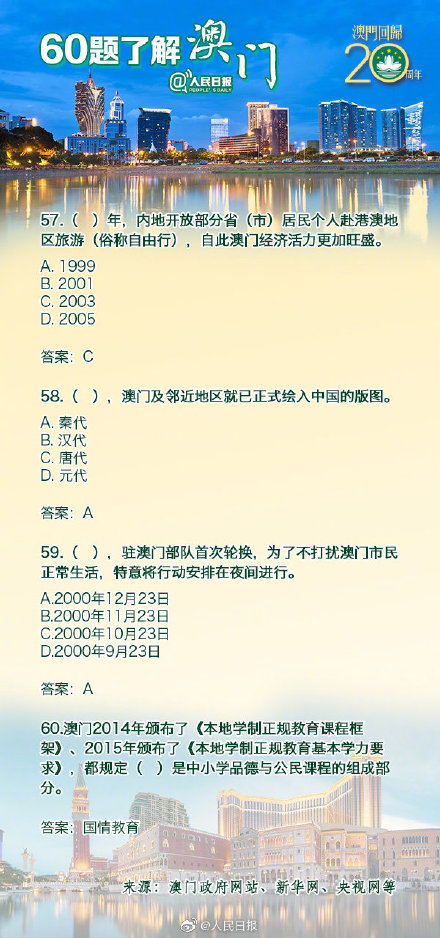 60题了解澳门

@人民日报 PEOPLE'S DAILY

澳門回歸 20 周年

57.（ ）年，内地开放部分省（市）居民个人赴港澳地区旅游（俗称自由行），自此澳门经济活力更加旺盛。

A. 1999
B. 2001
C. 2003
D. 2005

答案：C

58.（ ），澳门及邻近地区就已正式绘入中国的版图。

A. 秦代
B. 汉代
C. 唐代
D. 元代

答案：A

59.（ ），驻澳门部队首次轮换，为了不打扰澳门市民正常生活，特意将行动安排在夜间进行。

A.2000年12月23日
B.2000年11月23日
C.2000年10月23日
D.2000年9月23日

答案：A

60.澳门2014年颁布了《本地学制正规教育课程框架》、2015年颁布了《本地学制正规教育基本学力要求》，都规定（ ）是中小学品德与公民课程的组成部分。

答案：国情教育

来源：澳门政府网站、新华网、央视网等

@人民日报